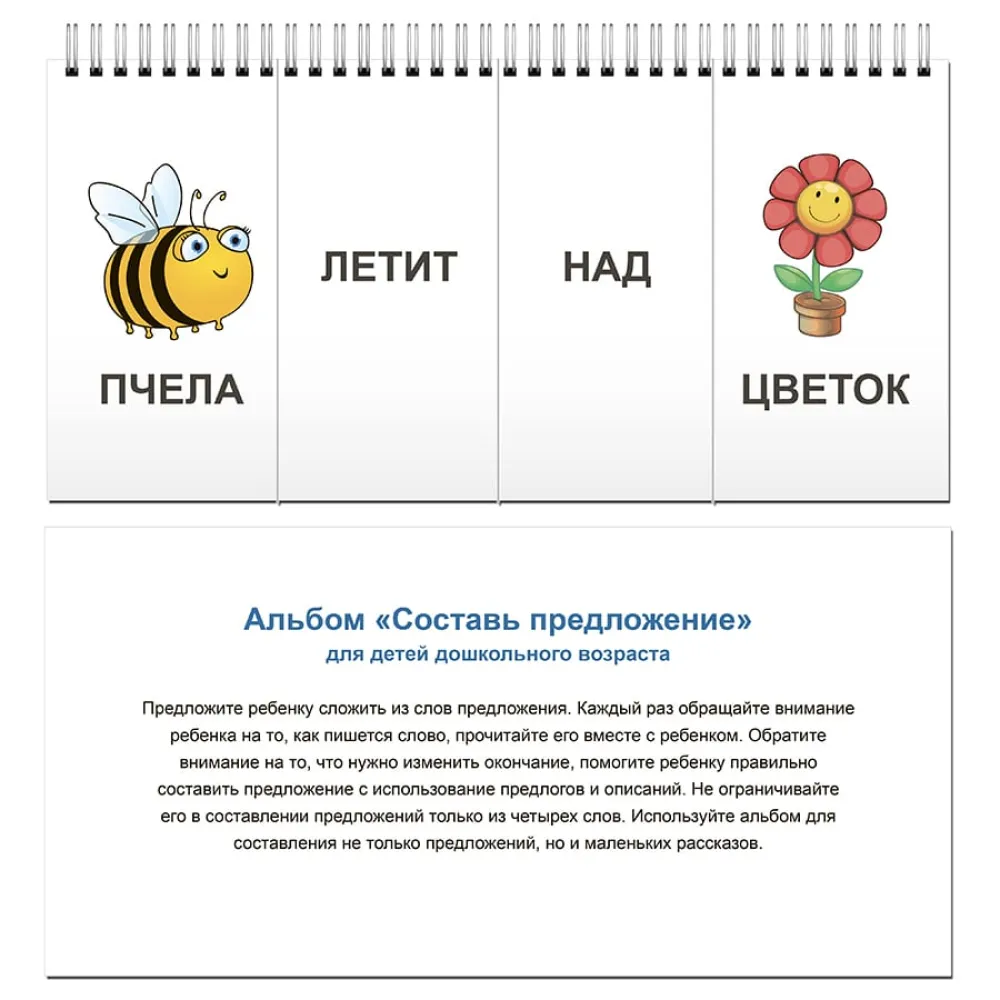 ПЧЕЛА

ЛЕТИТ

НАД

ЦВЕТОК

Альбом «Составь предложение»
для детей дошкольного возраста

Предложите ребенку сложить из слов предложения. Каждый раз обращайте внимание ребенка на то, как пишется слово, прочитайте его вместе с ребенком. Обратите внимание на то, что нужно изменить окончание, помогите ребенку правильно составить предложение с использование предлогов и описаний. Не ограничивайте его в составлении предложений только из четырех слов. Используйте альбом для составления не только предложений, но и маленьких рассказов.